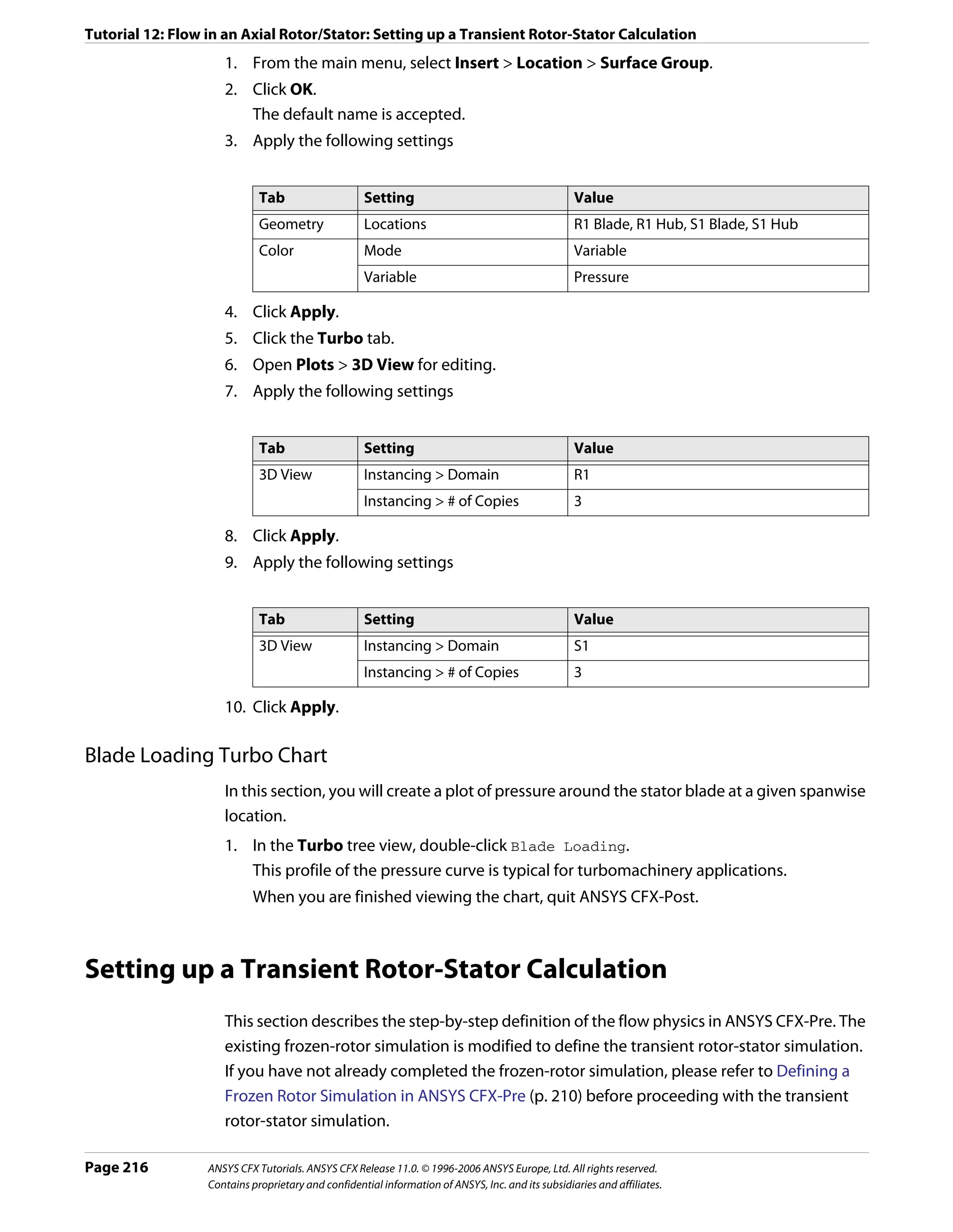 Tutorial 12: Flow in an Axial Rotor/Stator: Setting up a Transient Rotor-Stator Calculation

1. From the main menu, select Insert > Location > Surface Group.
2. Click OK.
The default name is accepted.
3. Apply the following settings

| Tab | Setting | Value |
|---|---|---|
| Geometry | Locations | R1 Blade, R1 Hub, S1 Blade, S1 Hub |
| Color | Mode | Variable |
| | Variable | Pressure |

4. Click Apply.
5. Click the Turbo tab.
6. Open Plots > 3D View for editing.
7. Apply the following settings

| Tab | Setting | Value |
|---|---|---|
| 3D View | Instancing > Domain | R1 |
| | Instancing > # of Copies | 3 |

8. Click Apply.
9. Apply the following settings

| Tab | Setting | Value |
|---|---|---|
| 3D View | Instancing > Domain | S1 |
| | Instancing > # of Copies | 3 |

10. Click Apply.

Blade Loading Turbo Chart

In this section, you will create a plot of pressure around the stator blade at a given spanwise location.

1. In the Turbo tree view, double-click Blade Loading.
This profile of the pressure curve is typical for turbomachinery applications.
When you are finished viewing the chart, quit ANSYS CFX-Post.

Setting up a Transient Rotor-Stator Calculation

This section describes the step-by-step definition of the flow physics in ANSYS CFX-Pre. The existing frozen-rotor simulation is modified to define the transient rotor-stator simulation. If you have not already completed the frozen-rotor simulation, please refer to Defining a Frozen Rotor Simulation in ANSYS CFX-Pre (p. 210) before proceeding with the transient rotor-stator simulation.

Page 216 ANSYS CFX Tutorials. ANSYS CFX Release 11.0. © 1996-2006 ANSYS Europe, Ltd. All rights reserved.
Contains proprietary and confidential information of ANSYS, Inc. and its subsidiaries and affiliates.